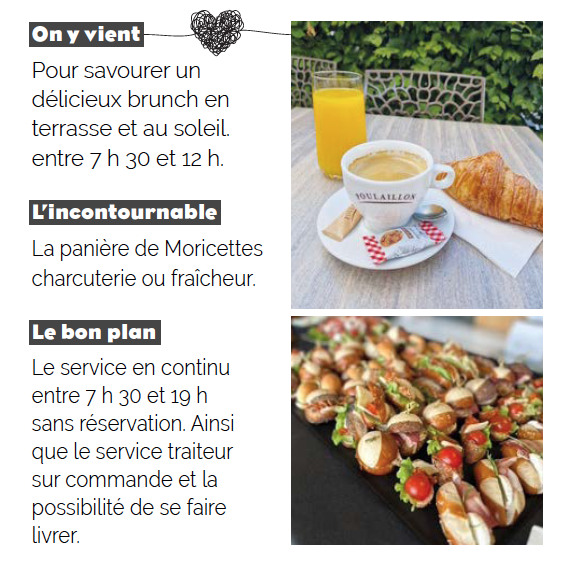 On y vient

Pour savourer un délicieux brunch en terrasse et au soleil. entre 7 h 30 et 12 h.

L'incontournable

La panière de Moricettes charcuterie ou fraîcheur.

Le bon plan

Le service en continu entre 7 h 30 et 19 h sans réservation. Ainsi que le service traiteur sur commande et la possibilité de se faire livrer.

POULAILLON